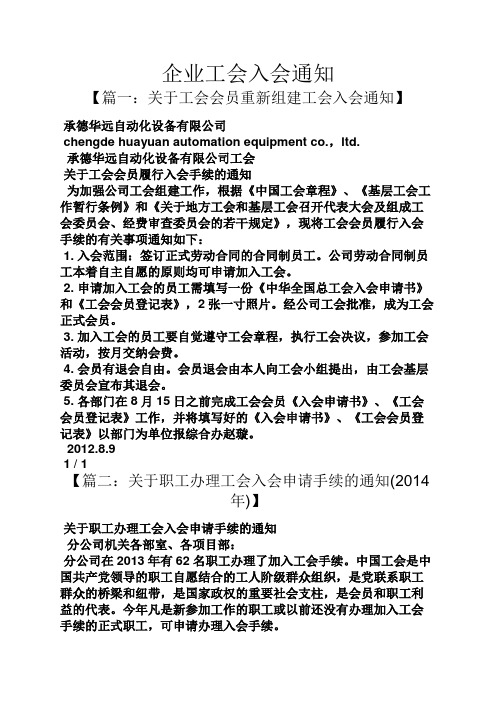 企业工会入会通知

【篇一：关于工会会员重新组建工会入会通知】

承德华远自动化设备有限公司
chengde huayuan automation equipment co.，ltd.
承德华远自动化设备有限公司工会
关于工会会员履行入会手续的通知

为加强公司工会组建工作，根据《中国工会章程》、《基层工会工作暂行条例》和《关于地方工会和基层工会召开代表大会及组成工会委员会、经费审查委员会的若干规定》，现将工会会员履行入会手续的有关事项通知如下：

1. 入会范围：签订正式劳动合同的合同制员工。公司劳动合同制员工本着自主自愿的原则均可申请加入工会。
2. 申请加入工会的员工需填写一份《中华全国总工会入会申请书》和《工会会员登记表》，2 张一寸照片。经公司工会批准，成为工会正式会员。
3. 加入工会的员工要自觉遵守工会章程，执行工会决议，参加工会活动，按月交纳会费。
4. 会员有退会自由。会员退会由本人向工会小组提出，由工会基层委员会宣布其退会。
5. 各部门在 8 月 15 日之前完成工会会员《入会申请书》、《工会会员登记表》工作，并将填写好的《入会申请书》、《工会会员登记表》以部门为单位报综合办赵璇。

2012.8.9
1 / 1

【篇二：关于职工办理工会入会申请手续的通知(2014年)】

关于职工办理工会入会申请手续的通知
分公司机关各部室、各项目部：

分公司在 2013 年有 62 名职工办理了加入工会手续。中国工会是中国共产党领导的职工自愿结合的工人阶级群众组织，是党联系职工群众的桥梁和纽带，是国家政权的重要社会支柱，是会员和职工利益的代表。今年凡是新参加工作的职工或以前还没有办理加入工会手续的正式职工，可申请办理入会手续。